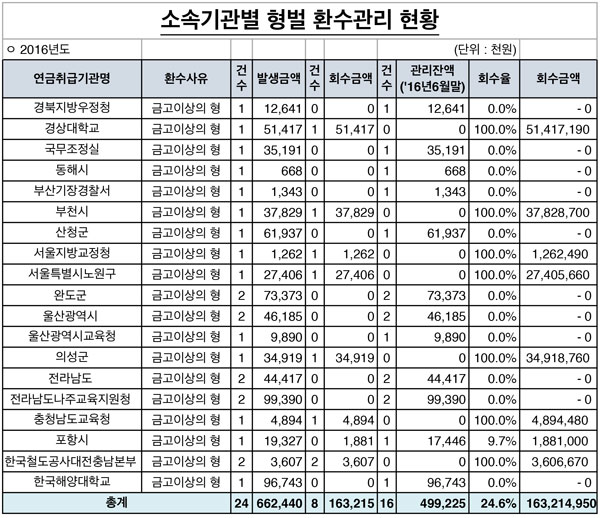 소속기관별 형벌 환수관리 현황

○ 2016년도 (단위 : 천원)

| 연금취급기관명 | 환수사유 | 건수 | 발생금액 | 건수 | 회수금액 | 건수 | 관리잔액 ('16년6월말) | 회수율 | 회수금액 |
|---|---|---|---|---|---|---|---|---|---|
| 경북지방우정청 | 금고이상의 형 | 1 | 12,641 | 0 | 0 | 1 | 12,641 | 0.0% | - 0 |
| 경상대학교 | 금고이상의 형 | 1 | 51,417 | 1 | 51,417 | 0 | 0 | 100.0% | 51,417,190 |
| 국무조정실 | 금고이상의 형 | 1 | 35,191 | 0 | 0 | 1 | 35,191 | 0.0% | - 0 |
| 동해시 | 금고이상의 형 | 1 | 668 | 0 | 0 | 1 | 668 | 0.0% | - 0 |
| 부산기장경찰서 | 금고이상의 형 | 1 | 1,343 | 0 | 0 | 1 | 1,343 | 0.0% | - 0 |
| 부천시 | 금고이상의 형 | 1 | 37,829 | 1 | 37,829 | 0 | 0 | 100.0% | 37,828,700 |
| 산청군 | 금고이상의 형 | 1 | 61,937 | 0 | 0 | 1 | 61,937 | 0.0% | - 0 |
| 서울지방교정청 | 금고이상의 형 | 1 | 1,262 | 1 | 1,262 | 0 | 0 | 100.0% | 1,262,490 |
| 서울특별시노원구 | 금고이상의 형 | 1 | 27,406 | 1 | 27,406 | 0 | 0 | 100.0% | 27,405,660 |
| 완도군 | 금고이상의 형 | 2 | 73,373 | 0 | 0 | 2 | 73,373 | 0.0% | - 0 |
| 울산광역시 | 금고이상의 형 | 2 | 46,185 | 0 | 0 | 2 | 46,185 | 0.0% | - 0 |
| 울산광역시교육청 | 금고이상의 형 | 1 | 9,890 | 0 | 0 | 1 | 9,890 | 0.0% | - 0 |
| 의성군 | 금고이상의 형 | 1 | 34,919 | 1 | 34,919 | 0 | 0 | 100.0% | 34,918,760 |
| 전라남도 | 금고이상의 형 | 2 | 44,417 | 0 | 0 | 2 | 44,417 | 0.0% | - 0 |
| 전라남도나주교육지원청 | 금고이상의 형 | 2 | 99,390 | 0 | 0 | 2 | 99,390 | 0.0% | - 0 |
| 충청남도교육청 | 금고이상의 형 | 1 | 4,894 | 1 | 4,894 | 0 | 0 | 100.0% | 4,894,480 |
| 포항시 | 금고이상의 형 | 1 | 19,327 | 0 | 1,881 | 1 | 17,446 | 9.7% | 1,881,000 |
| 한국철도공사대전충남본부 | 금고이상의 형 | 2 | 3,607 | 2 | 3,607 | 0 | 0 | 100.0% | 3,606,670 |
| 한국해양대학교 | 금고이상의 형 | 1 | 96,743 | 0 | 0 | 1 | 96,743 | 0.0% | - 0 |
| 총계 | | 24 | 662,440 | 8 | 163,215 | 16 | 499,225 | 24.6% | 163,214,950 |